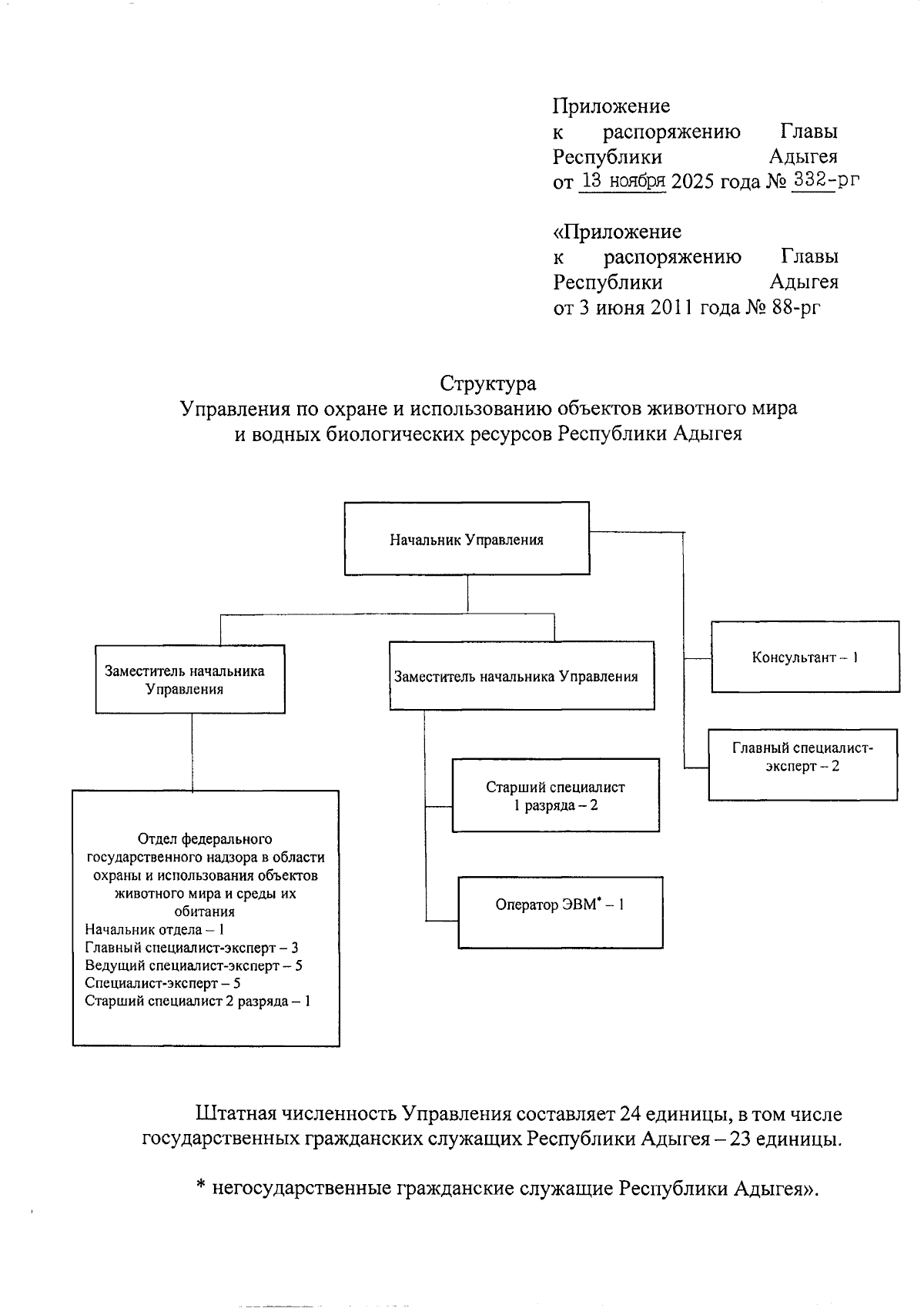 Приложение
к распоряжению Главы Республики Адыгея
от 13 ноября 2025 года № 332-рг

«Приложение
к распоряжению Главы Республики Адыгея
от 3 июня 2011 года № 88-рг

Структура
Управления по охране и использованию объектов животного мира и водных биологических ресурсов Республики Адыгея

Начальник Управления

Заместитель начальника Управления

Заместитель начальника Управления

Консультант – 1

Главный специалист-эксперт – 2

Старший специалист 1 разряда – 2

Оператор ЭВМ* – 1

Отдел федерального государственного надзора в области охраны и использования объектов животного мира и среды их обитания
Начальник отдела – 1
Главный специалист-эксперт – 3
Ведущий специалист-эксперт – 5
Специалист-эксперт – 5
Старший специалист 2 разряда – 1

Штатная численность Управления составляет 24 единицы, в том числе государственных гражданских служащих Республики Адыгея – 23 единицы.

* негосударственные гражданские служащие Республики Адыгея».